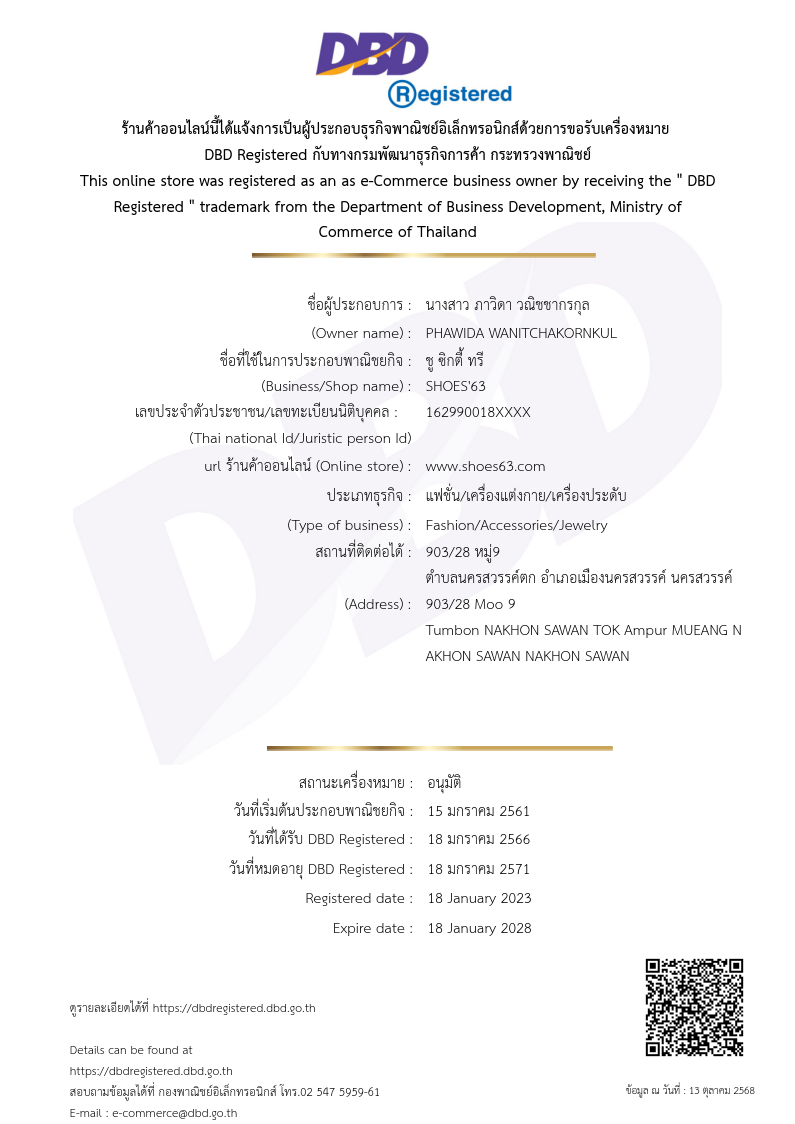 DBD
Registered

ร้านค้าออนไลน์นี้ได้แจ้งการเป็นผู้ประกอบธุรกิจพาณิชย์อิเล็กทรอนิกส์ด้วยการขอรับเครื่องหมาย DBD Registered กับทางกรมพัฒนาธุรกิจการค้า กระทรวงพาณิชย์
This online store was registered as an as e-Commerce business owner by receiving the " DBD Registered " trademark from the Department of Business Development, Ministry of Commerce of Thailand

ชื่อผู้ประกอบการ : นางสาว ภาวิดา วณิชชากรกุล
(Owner name) : PHAWIDA WANITCHAKORNKUL
ชื่อที่ใช้ในการประกอบพาณิชยกิจ : ชู ซิกตี้ ทรี
(Business/Shop name) : SHOES'63
เลขประจำตัวประชาชน/เลขทะเบียนนิติบุคคล : 162990018XXXX
(Thai national Id/Juristic person Id)
url ร้านค้าออนไลน์ (Online store) : www.shoes63.com
ประเภทธุรกิจ : แฟชั่น/เครื่องแต่งกาย/เครื่องประดับ
(Type of business) : Fashion/Accessories/Jewelry
สถานที่ติดต่อได้ : 903/28 หมู่9
ตำบลนครสวรรค์ตก อำเภอเมืองนครสวรรค์ นครสวรรค์
(Address) : 903/28 Moo 9
Tumbon NAKHON SAWAN TOK Ampur MUEANG NAKHON SAWAN NAKHON SAWAN

สถานะเครื่องหมาย : อนุมัติ
วันที่เริ่มต้นประกอบพาณิชยกิจ : 15 มกราคม 2561
วันที่ได้รับ DBD Registered : 18 มกราคม 2566
วันที่หมดอายุ DBD Registered : 18 มกราคม 2571
Registered date : 18 January 2023
Expire date : 18 January 2028

ดูรายละเอียดได้ที่ https://dbdregistered.dbd.go.th

Details can be found at
https://dbdregistered.dbd.go.th
สอบถามข้อมูลได้ที่ กองพาณิชย์อิเล็กทรอนิกส์ โทร.02 547 5959-61
E-mail : e-commerce@dbd.go.th

ข้อมูล ณ วันที่ : 13 ตุลาคม 2568